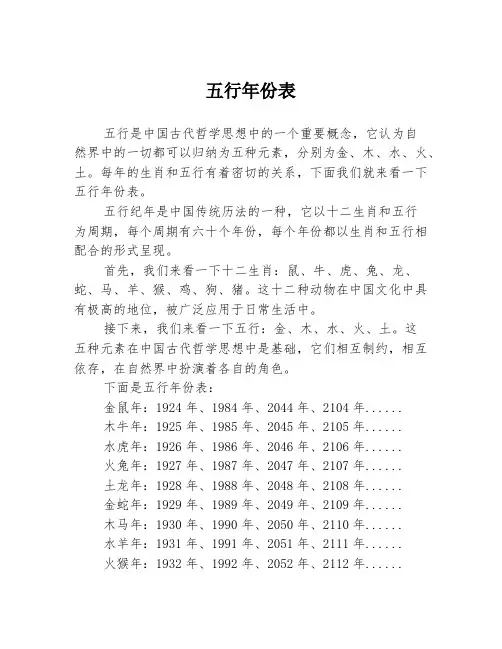 五行年份表

五行是中国古代哲学思想中的一个重要概念，它认为自然界中的一切都可以归纳为五种元素，分别为金、木、水、火、土。每年的生肖和五行有着密切的关系，下面我们就来看一下五行年份表。

五行纪年是中国传统历法的一种，它以十二生肖和五行为周期，每个周期有六十个年份，每个年份都以生肖和五行相配合的形式呈现。

首先，我们来看一下十二生肖：鼠、牛、虎、兔、龙、蛇、马、羊、猴、鸡、狗、猪。这十二种动物在中国文化中具有极高的地位，被广泛应用于日常生活中。

接下来，我们来看一下五行：金、木、水、火、土。这五种元素在中国古代哲学思想中是基础，它们相互制约，相互依存，在自然界中扮演着各自的角色。

下面是五行年份表：

金鼠年：1924 年、1984 年、2044 年、2104 年......

木牛年：1925 年、1985 年、2045 年、2105 年......

水虎年：1926 年、1986 年、2046 年、2106 年......

火兔年：1927 年、1987 年、2047 年、2107 年......

土龙年：1928 年、1988 年、2048 年、2108 年......

金蛇年：1929 年、1989 年、2049 年、2109 年......

木马年：1930 年、1990 年、2050 年、2110 年......

水羊年：1931 年、1991 年、2051 年、2111 年......

火猴年：1932 年、1992 年、2052 年、2112 年......